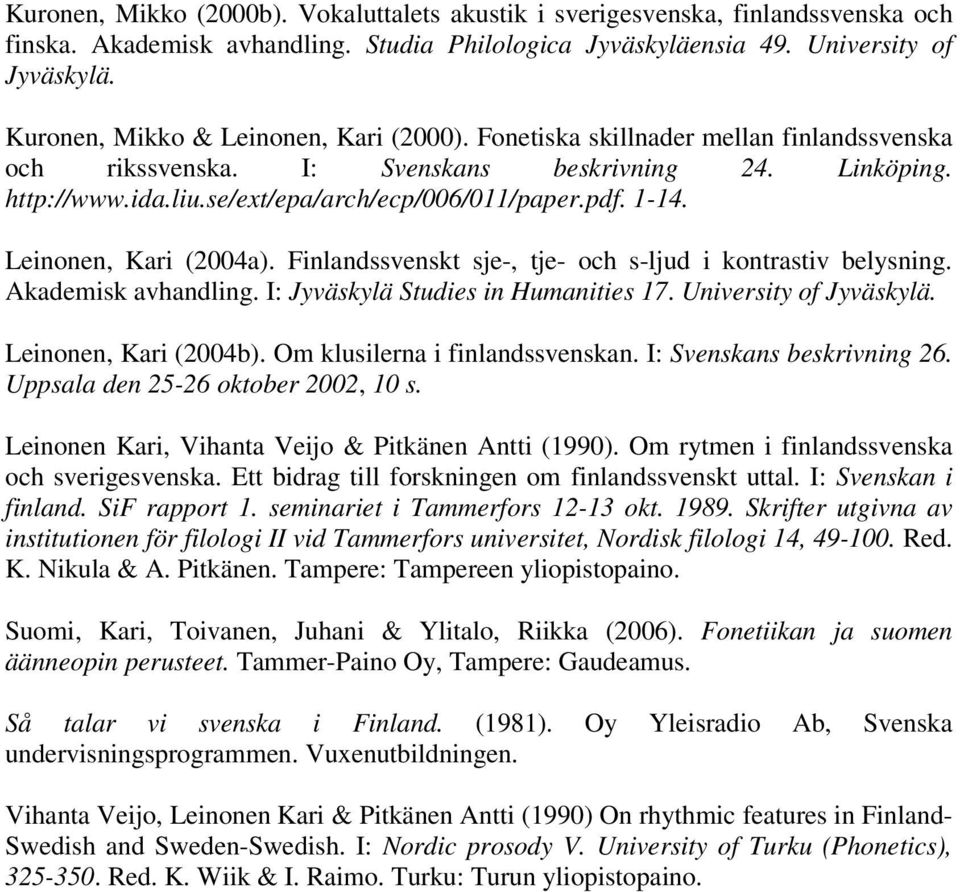 Kuronen, Mikko (2000b). Vokaluttalets akustik i sverigesvenska, finlandssvenska och finska. Akademisk avhandling. Studia Philologica Jyväskyläensia 49. University of Jyväskylä.

Kuronen, Mikko & Leinonen, Kari (2000). Fonetiska skillnader mellan finlandssvenska och rikssvenska. I: Svenskans beskrivning 24. Linköping. http://www.ida.liu.se/ext/epa/arch/ecp/006/011/paper.pdf. 1-14.

Leinonen, Kari (2004a). Finlandssvenskt sje-, tje- och s-ljud i kontrastiv belysning. Akademisk avhandling. I: Jyväskylä Studies in Humanities 17. University of Jyväskylä.

Leinonen, Kari (2004b). Om klusilerna i finlandssvenskan. I: Svenskans beskrivning 26. Uppsala den 25-26 oktober 2002, 10 s.

Leinonen Kari, Vihanta Veijo & Pitkänen Antti (1990). Om rytmen i finlandssvenska och sverigesvenska. Ett bidrag till forskningen om finlandssvenskt uttal. I: Svenskan i finland. SiF rapport 1. seminariet i Tammerfors 12-13 okt. 1989. Skrifter utgivna av institutionen för filologi II vid Tammerfors universitet, Nordisk filologi 14, 49-100. Red. K. Nikula & A. Pitkänen. Tampere: Tampereen yliopistopaino.

Suomi, Kari, Toivanen, Juhani & Ylitalo, Riikka (2006). Fonetiikan ja suomen äänneopin perusteet. Tammer-Paino Oy, Tampere: Gaudeamus.

Så talar vi svenska i Finland. (1981). Oy Yleisradio Ab, Svenska undervisningsprogrammen. Vuxenutbildningen.

Vihanta Veijo, Leinonen Kari & Pitkänen Antti (1990) On rhythmic features in Finland-Swedish and Sweden-Swedish. I: Nordic prosody V. University of Turku (Phonetics), 325-350. Red. K. Wiik & I. Raimo. Turku: Turun yliopistopaino.